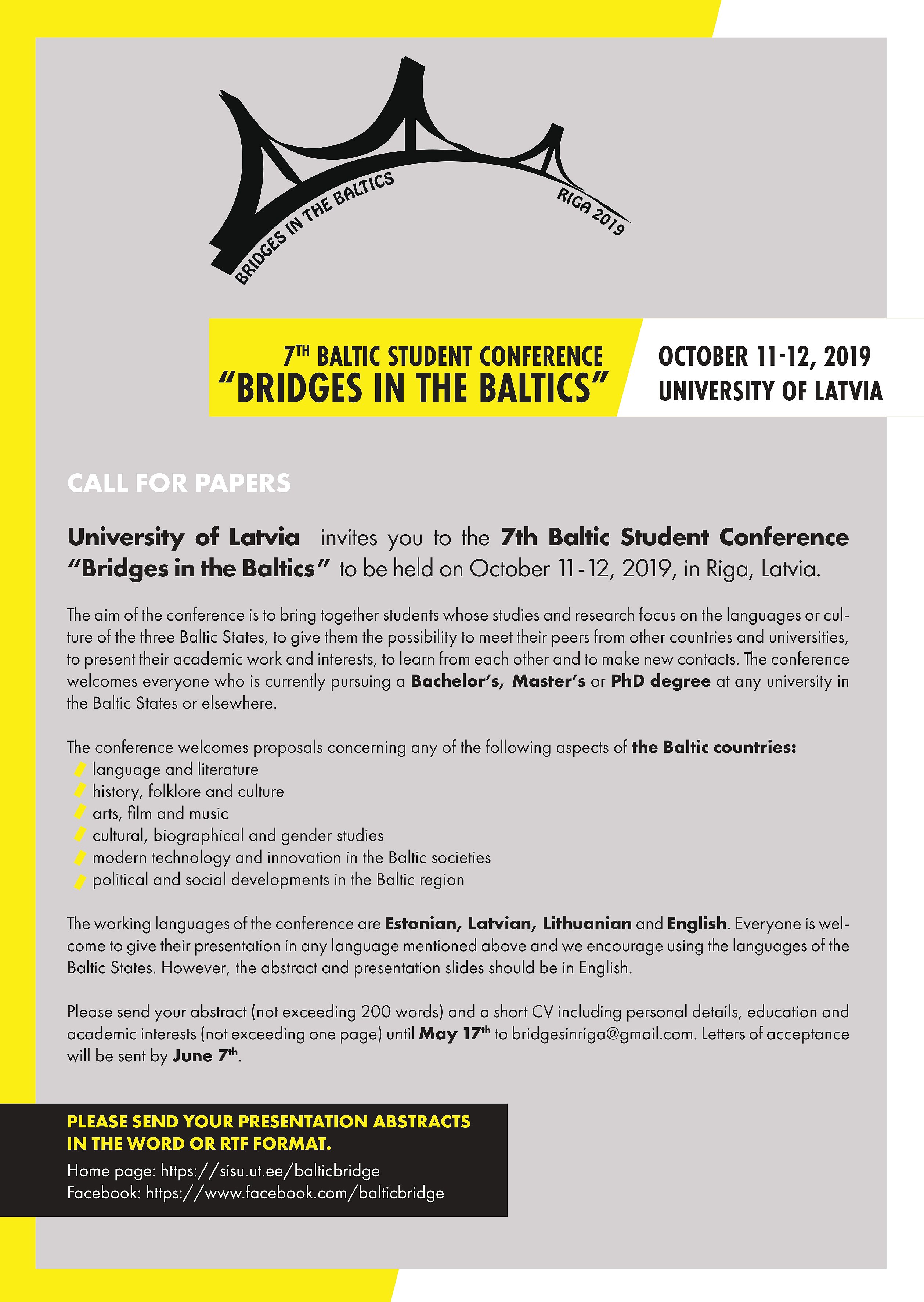 BRIDGES IN THE BALTICS
RIGA 2019

$7^{TH}$ BALTIC STUDENT CONFERENCE
"BRIDGES IN THE BALTICS"

OCTOBER 11-12, 2019
UNIVERSITY OF LATVIA

CALL FOR PAPERS

University of Latvia invites you to the 7th Baltic Student Conference "Bridges in the Baltics" to be held on October 11-12, 2019, in Riga, Latvia.

The aim of the conference is to bring together students whose studies and research focus on the languages or culture of the three Baltic States, to give them the possibility to meet their peers from other countries and universities, to present their academic work and interests, to learn from each other and to make new contacts. The conference welcomes everyone who is currently pursuing a Bachelor's, Master's or PhD degree at any university in the Baltic States or elsewhere.

The conference welcomes proposals concerning any of the following aspects of the Baltic countries:
language and literature
history, folklore and culture
arts, film and music
cultural, biographical and gender studies
modern technology and innovation in the Baltic societies
political and social developments in the Baltic region

The working languages of the conference are Estonian, Latvian, Lithuanian and English. Everyone is welcome to give their presentation in any language mentioned above and we encourage using the languages of the Baltic States. However, the abstract and presentation slides should be in English.

Please send your abstract (not exceeding 200 words) and a short CV including personal details, education and academic interests (not exceeding one page) until May $17^{th}$ to bridgesinriga@gmail.com. Letters of acceptance will be sent by June $7^{th}$.

PLEASE SEND YOUR PRESENTATION ABSTRACTS IN THE WORD OR RTF FORMAT.
Home page: https://sisu.ut.ee/balticbridge
Facebook: https://www.facebook.com/balticbridge